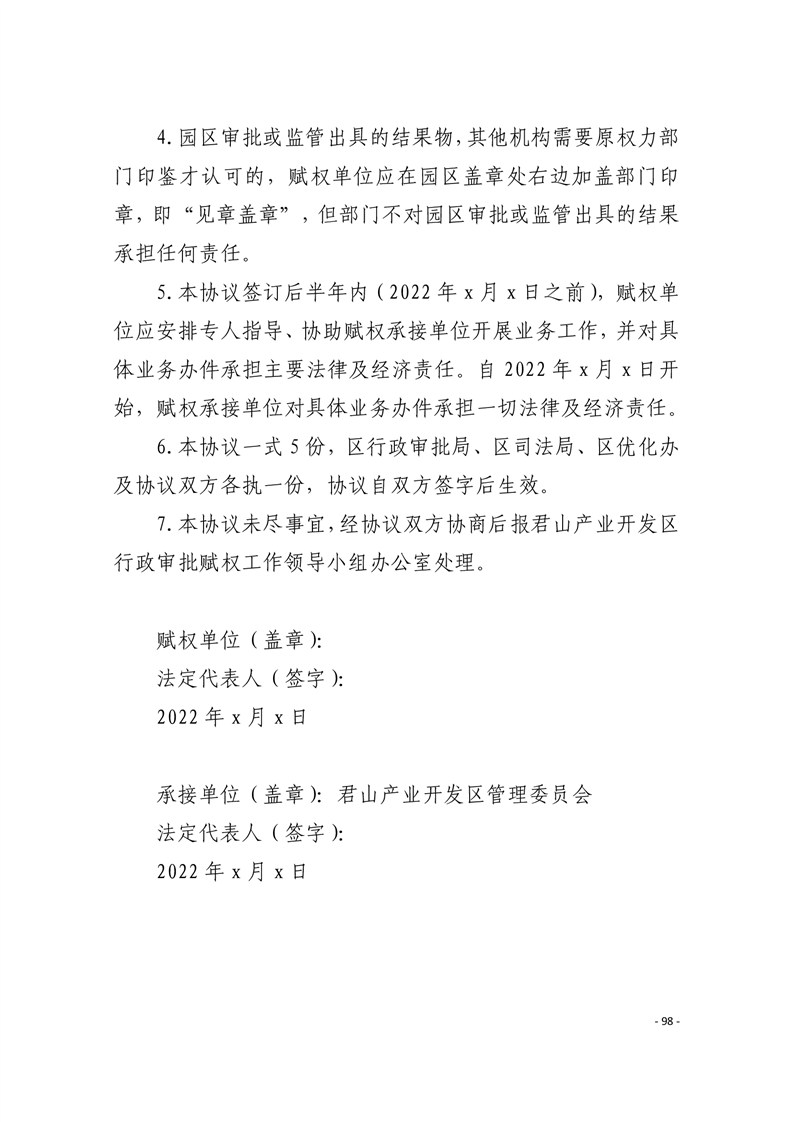 4. 园区审批或监管出具的结果物，其他机构需要原权力部门印鉴才认可的，赋权单位应在园区盖章处右边加盖部门印章，即“见章盖章”，但部门不对园区审批或监管出具的结果承担任何责任。

5. 本协议签订后半年内（2022 年 x 月 x 日之前），赋权单位应安排专人指导、协助赋权承接单位开展业务工作，并对具体业务办件承担主要法律及经济责任。自 2022 年 x 月 x 日开始，赋权承接单位对具体业务办件承担一切法律及经济责任。

6. 本协议一式 5 份，区行政审批局、区司法局、区优化办及协议双方各执一份，协议自双方签字后生效。

7. 本协议未尽事宜，经协议双方协商后报君山产业开发区行政审批赋权工作领导小组办公室处理。

赋权单位（盖章）:
法定代表人（签字）:
2022 年 x 月 x 日

承接单位（盖章）: 君山产业开发区管理委员会
法定代表人（签字）:
2022 年 x 月 x 日

- 98 -